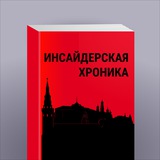 ИНСАЙДЕРСКАЯ
ХРОНИКА